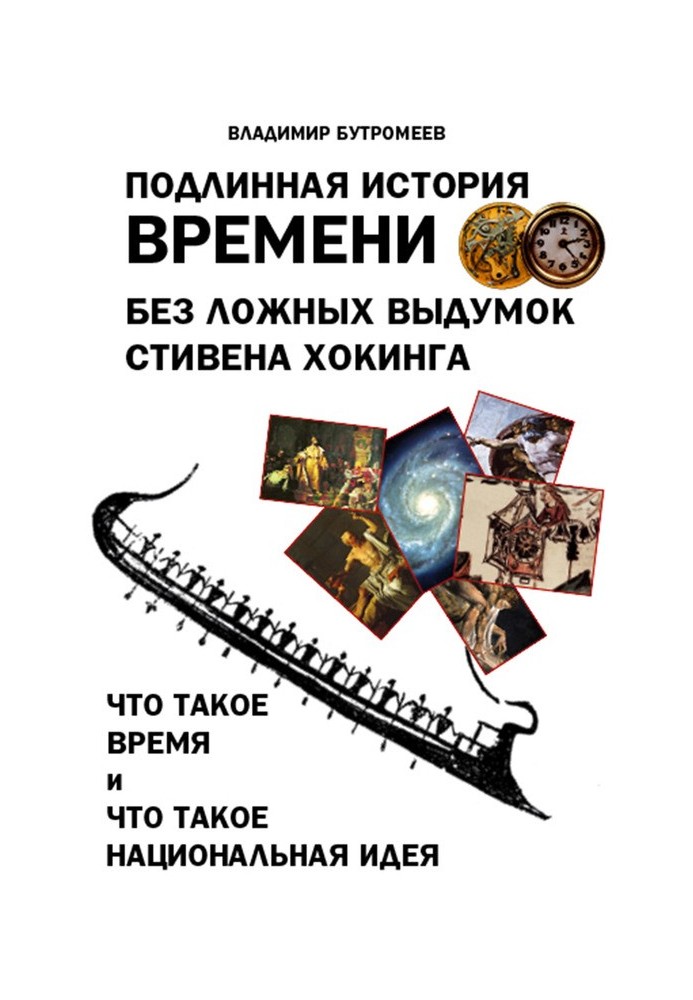 ВЛАДИМИР БУТРОМЕЕВ

ПОДЛИННАЯ ИСТОРИЯ ВРЕМЕНИ

БЕЗ ЛОЖНЫХ ВЫДУМОК СТИВЕНА ХОКИНГА

ЧТО ТАКОЕ ВРЕМЯ
И
ЧТО ТАКОЕ НАЦИОНАЛЬНАЯ ИДЕЯ